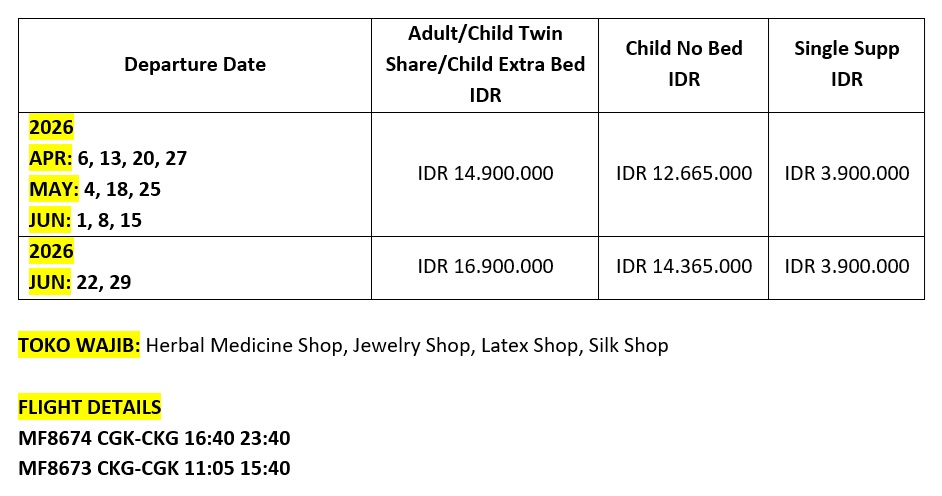 | Departure Date | Adult/Child Twin Share/Child Extra Bed IDR | Child No Bed IDR | Single Supp IDR |
|---|---|---|---|
| 2026 APR: 6, 13, 20, 27 MAY: 4, 18, 25 JUN: 1, 8, 15 | IDR 14.900.000 | IDR 12.665.000 | IDR 3.900.000 |
| 2026 JUN: 22, 29 | IDR 16.900.000 | IDR 14.365.000 | IDR 3.900.000 |

TOKO WAJIB: Herbal Medicine Shop, Jewelry Shop, Latex Shop, Silk Shop

FLIGHT DETAILS
MF8674 CGK-CKG 16:40 23:40
MF8673 CKG-CGK 11:05 15:40